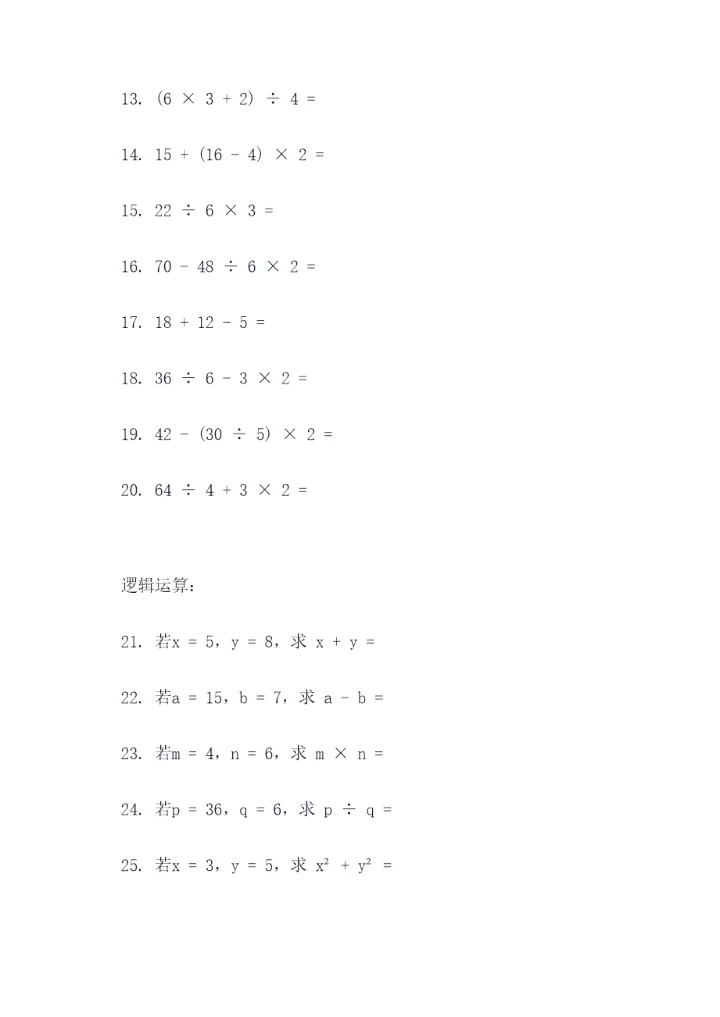 13. $(6 \times 3 + 2) \div 4 =$

14. $15 + (16 - 4) \times 2 =$

15. $22 \div 6 \times 3 =$

16. $70 - 48 \div 6 \times 2 =$

17. $18 + 12 - 5 =$

18. $36 \div 6 - 3 \times 2 =$

19. $42 - (30 \div 5) \times 2 =$

20. $64 \div 4 + 3 \times 2 =$

逻辑运算:

21. 若$x = 5$，$y = 8$，求 $x + y =$

22. 若$a = 15$，$b = 7$，求 $a - b =$

23. 若$m = 4$，$n = 6$，求 $m \times n =$

24. 若$p = 36$，$q = 6$，求 $p \div q =$

25. 若$x = 3$，$y = 5$，求 $x^2 + y^2 =$